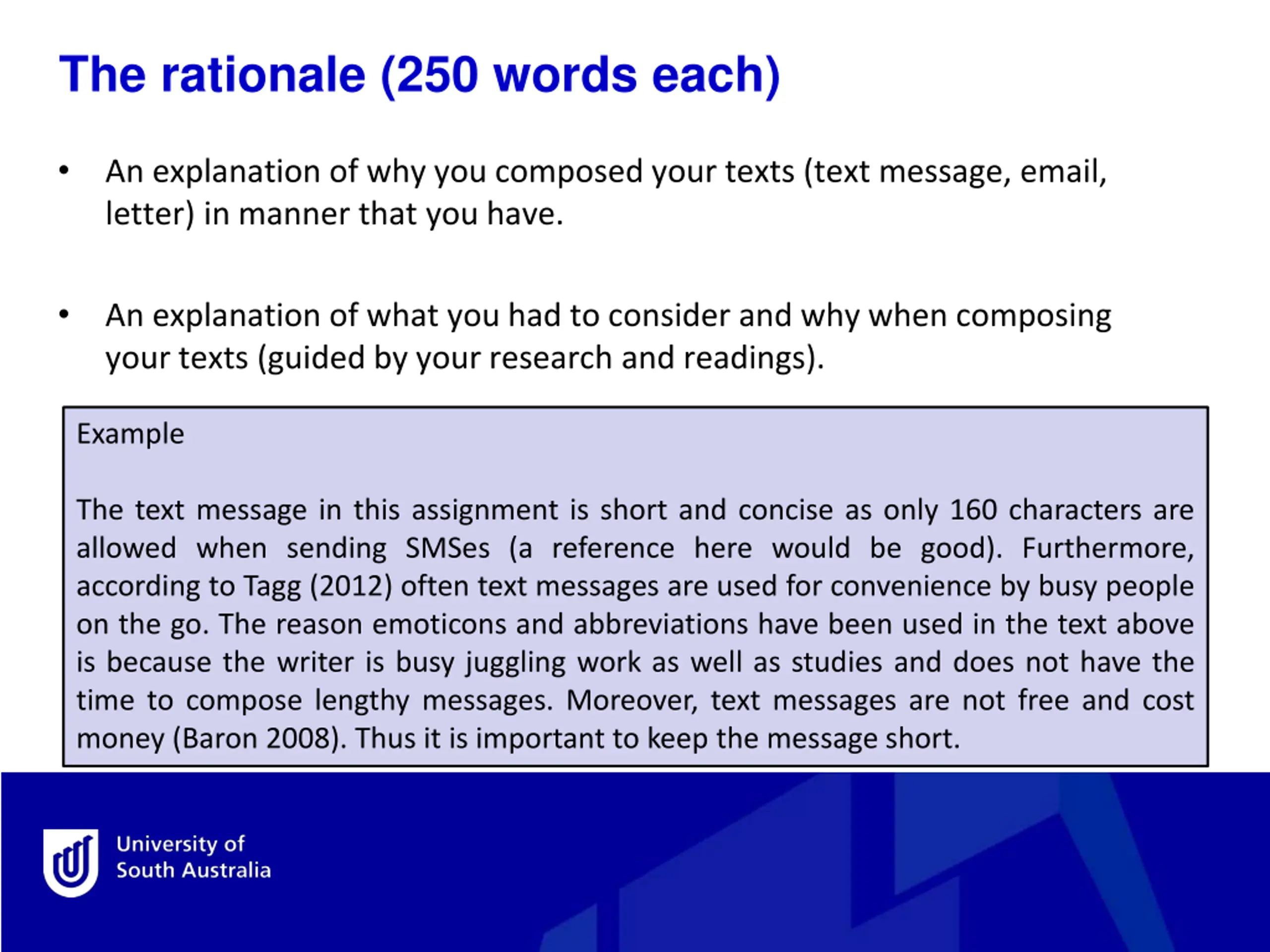 The rationale (250 words each)

• An explanation of why you composed your texts (text message, email, letter) in manner that you have.

• An explanation of what you had to consider and why when composing your texts (guided by your research and readings).

Example

The text message in this assignment is short and concise as only 160 characters are allowed when sending SMSes (a reference here would be good). Furthermore, according to Tagg (2012) often text messages are used for convenience by busy people on the go. The reason emoticons and abbreviations have been used in the text above is because the writer is busy juggling work as well as studies and does not have the time to compose lengthy messages. Moreover, text messages are not free and cost money (Baron 2008). Thus it is important to keep the message short.

University of South Australia